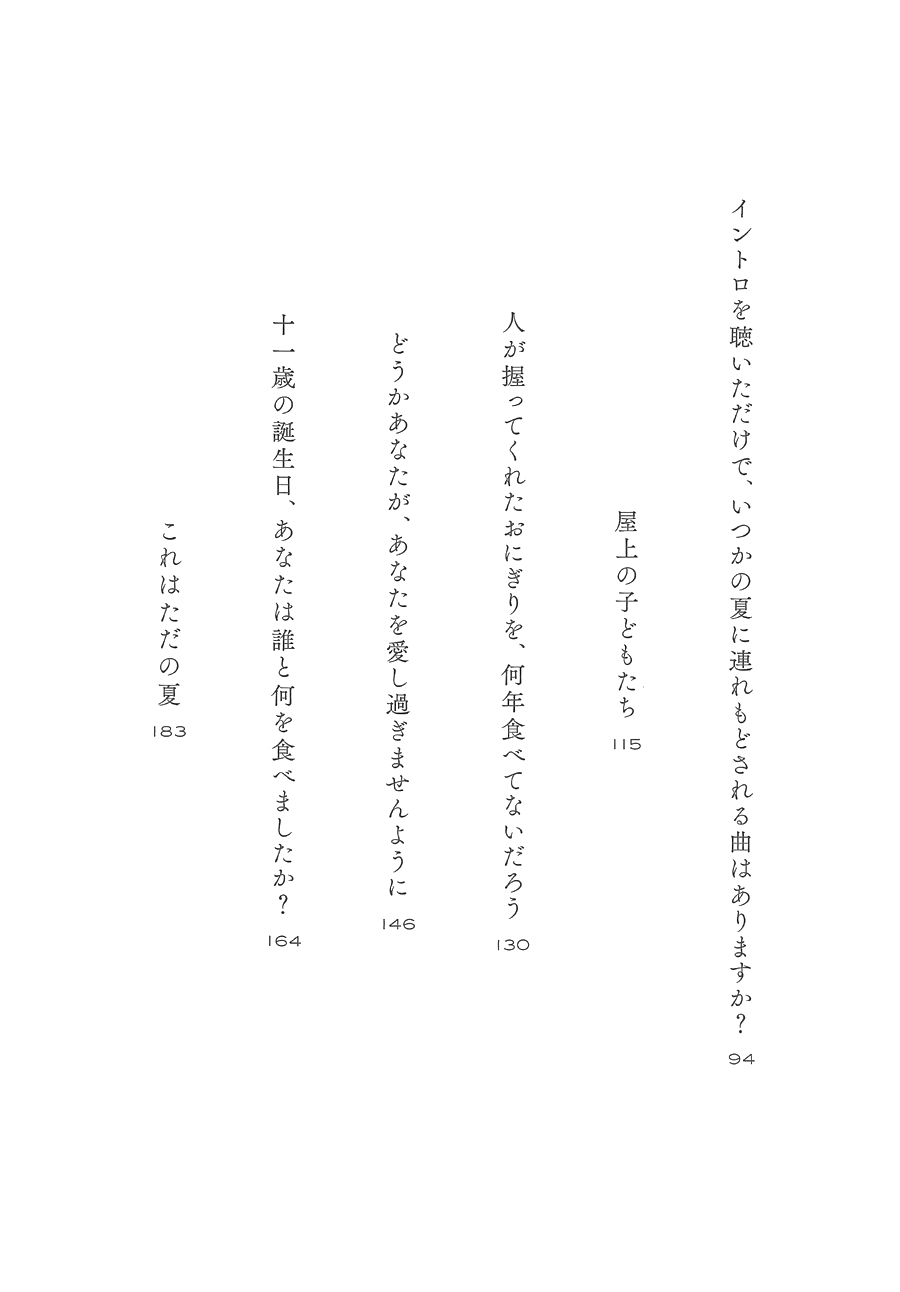 イントロを聴いただけで、いつかの夏に連れもどされる曲はありますか？
94

屋上の子どもたち
115

人が握ってくれたおにぎりを、何年食べてないだろう
130

どうかあなたが、あなたを愛し過ぎませんように
146

十一歳の誕生日、あなたは誰と何を食べましたか？
164

これはただの夏
183